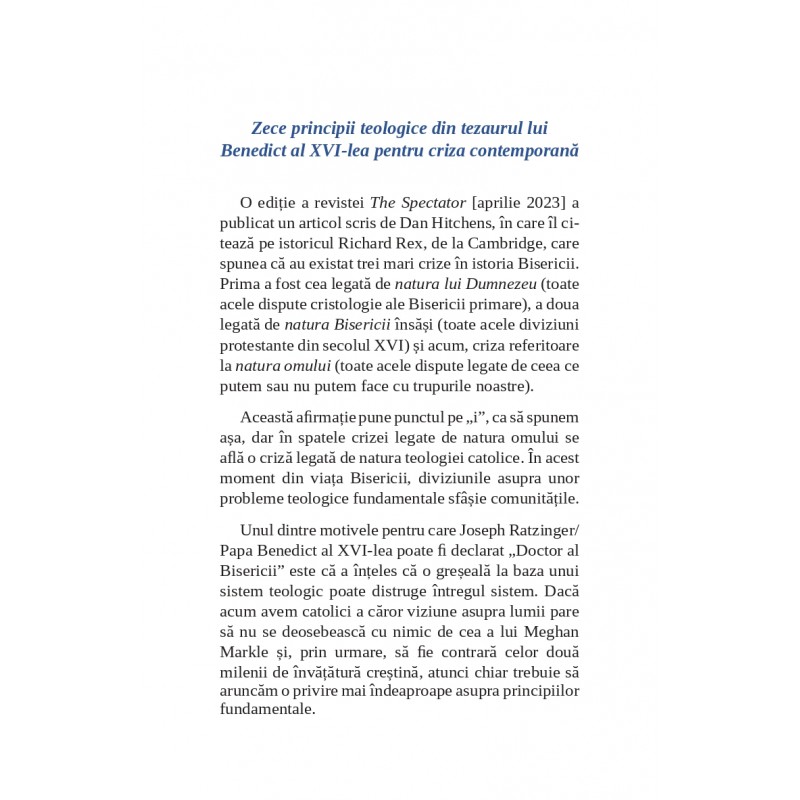 Zece principii teologice din tezaurul lui Benedict al XVI-lea pentru criza contemporană

O ediție a revistei The Spectator [aprilie 2023] a publicat un articol scris de Dan Hitchens, în care îl citează pe istoricul Richard Rex, de la Cambridge, care spunea că au existat trei mari crize în istoria Bisericii. Prima a fost cea legată de natura lui Dumnezeu (toate acele dispute cristologie ale Bisericii primare), a doua legată de natura Bisericii însăși (toate acele diviziuni protestante din secolul XVI) și acum, criza referitoare la natura omului (toate acele dispute legate de ceea ce putem sau nu putem face cu trupurile noastre).

Această afirmație pune punctul pe „i”, ca să spunem așa, dar în spatele crizei legate de natura omului se află o criză legată de natura teologiei catolice. În acest moment din viața Bisericii, diviziunile asupra unor probleme teologice fundamentale sfâșie comunitățile.

Unul dintre motivele pentru care Joseph Ratzinger/ Papa Benedict al XVI-lea poate fi declarat „Doctor al Bisericii” este că a înțeles că o greșeală la baza unui sistem teologic poate distruge întregul sistem. Dacă acum avem catolici a căror viziune asupra lumii pare să nu se deosebească cu nimic de cea a lui Meghan Markle și, prin urmare, să fie contrară celor două milenii de învățătură creștină, atunci chiar trebuie să aruncăm o privire mai îndeaproape asupra principiilor fundamentale.